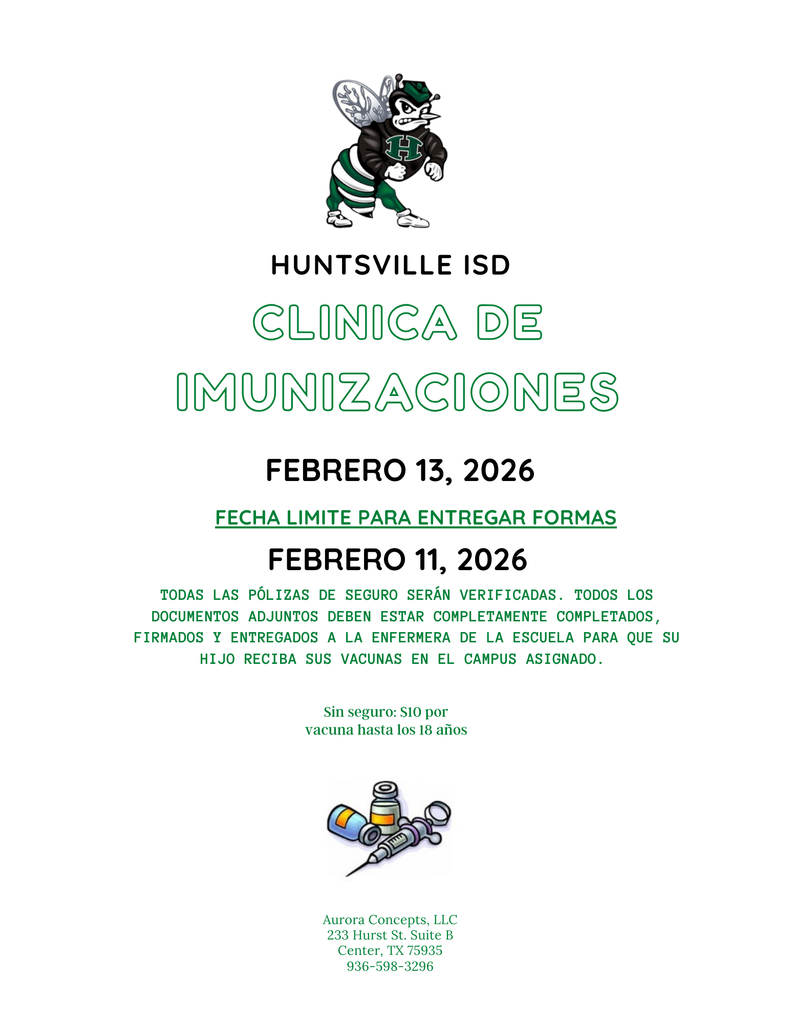 H

HUNTSVILLE ISD

CLINICA DE IMUNIZACIONES

FEBRERO 13, 2026

FECHA LIMITE PARA ENTREGAR FORMAS

FEBRERO 11, 2026

TODAS LAS PÓLIZAS DE SEGURO SERÁN VERIFICADAS. TODOS LOS DOCUMENTOS ADJUNTOS DEBEN ESTAR COMPLETAMENTE COMPLETADOS, FIRMADOS Y ENTREGADOS A LA ENFERMERA DE LA ESCUELA PARA QUE SU HIJO RECIBA SUS VACUNAS EN EL CAMPUS ASIGNADO.

Sin seguro: $10 por vacuna hasta los 18 años

Aurora Concepts, LLC
233 Hurst St. Suite B
Center, TX 75935
936-598-3296